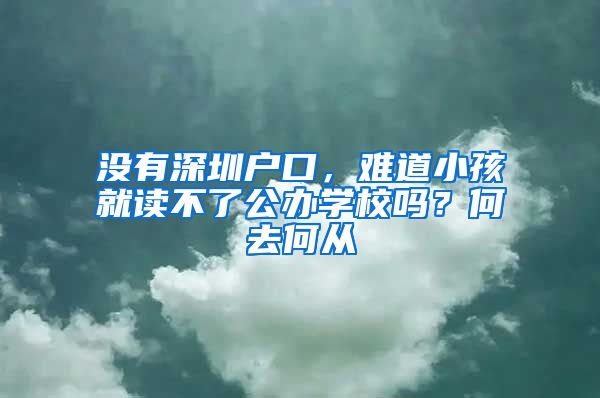 没有深圳户口，难道小孩就读不了公办学校吗？何去何从